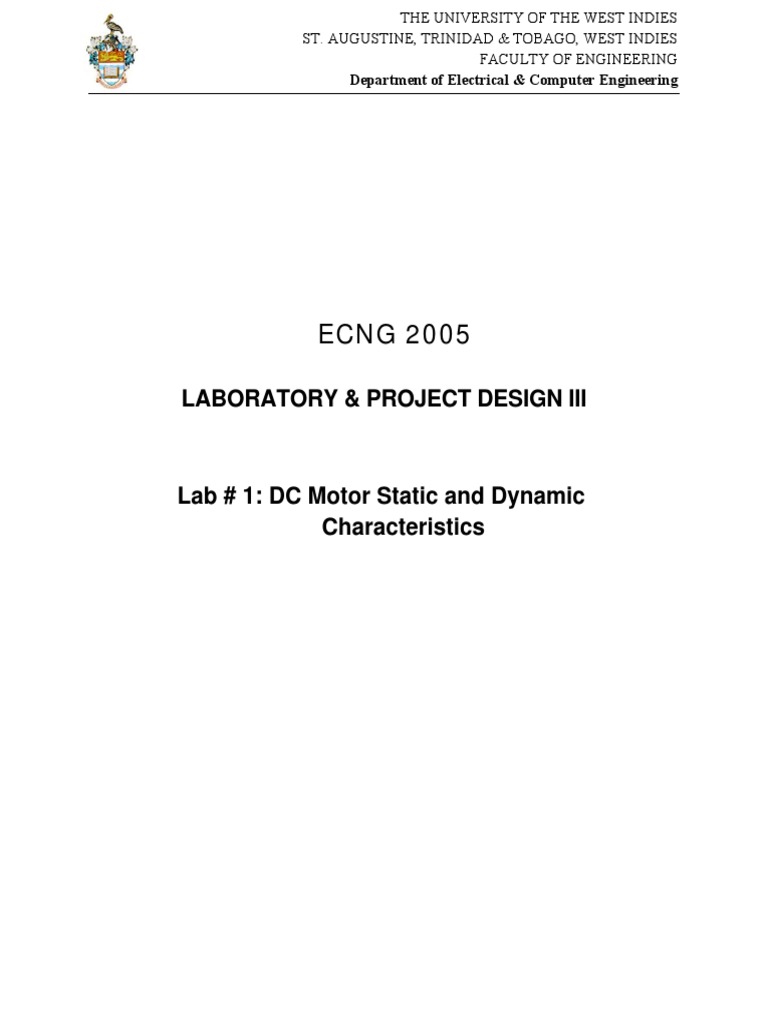 THE UNIVERSITY OF THE WEST INDIES
ST. AUGUSTINE, TRINIDAD & TOBAGO, WEST INDIES
FACULTY OF ENGINEERING
Department of Electrical & Computer Engineering

ECNG 2005

LABORATORY & PROJECT DESIGN III

Lab # 1: DC Motor Static and Dynamic Characteristics